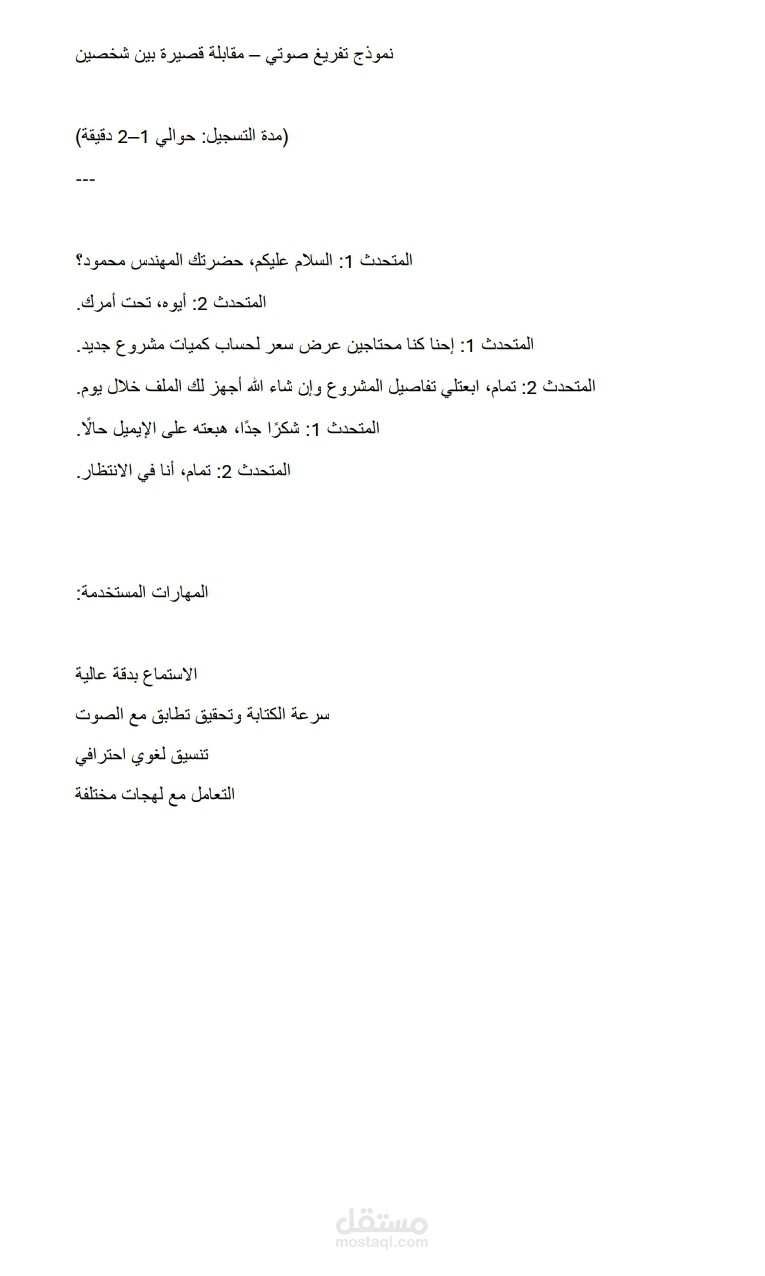 نموذج تفريغ صوتي – مقابلة قصيرة بين شخصين

(مدة التسجيل: حوالي 1–2 دقيقة)

---

المتحدث 1: السلام عليكم، حضرتك المهندس محمود؟

المتحدث 2: أيوه، تحت أمرك.

المتحدث 1: إحنا كنا محتاجين عرض سعر لحساب كميات مشروع جديد.

المتحدث 2: تمام، ابعتلي تفاصيل المشروع وإن شاء الله أجهز لك الملف خلال يوم.

المتحدث 1: شكرًا جدًا، هبعته على الإيميل حالًا.

المتحدث 2: تمام، أنا في الانتظار.

المهارات المستخدمة:

الاستماع بدقة عالية

سرعة الكتابة وتحقيق تطابق مع الصوت

تنسيق لغوي احترافي

التعامل مع لهجات مختلفة

مستقل
mostaql.com